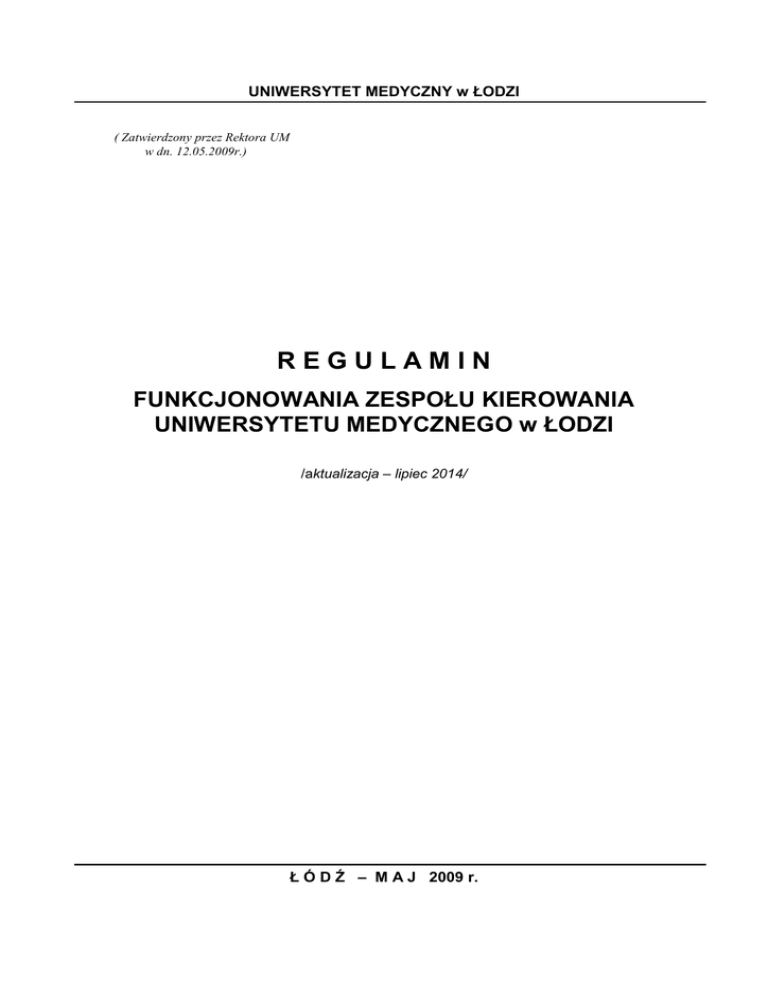 UNIWERSYTET MEDYCZNY w ŁODZI

( Zatwierdzony przez Rektora UM w dn. 12.05.2009r.)

R E G U L A M I N

FUNKCJONOWANIA ZESPOŁU KIEROWANIA UNIWERSYTETU MEDYCZNEGO w ŁODZI

/aktualizacja – lipiec 2014/

Ł Ó D Ź – M A J 2009 r.